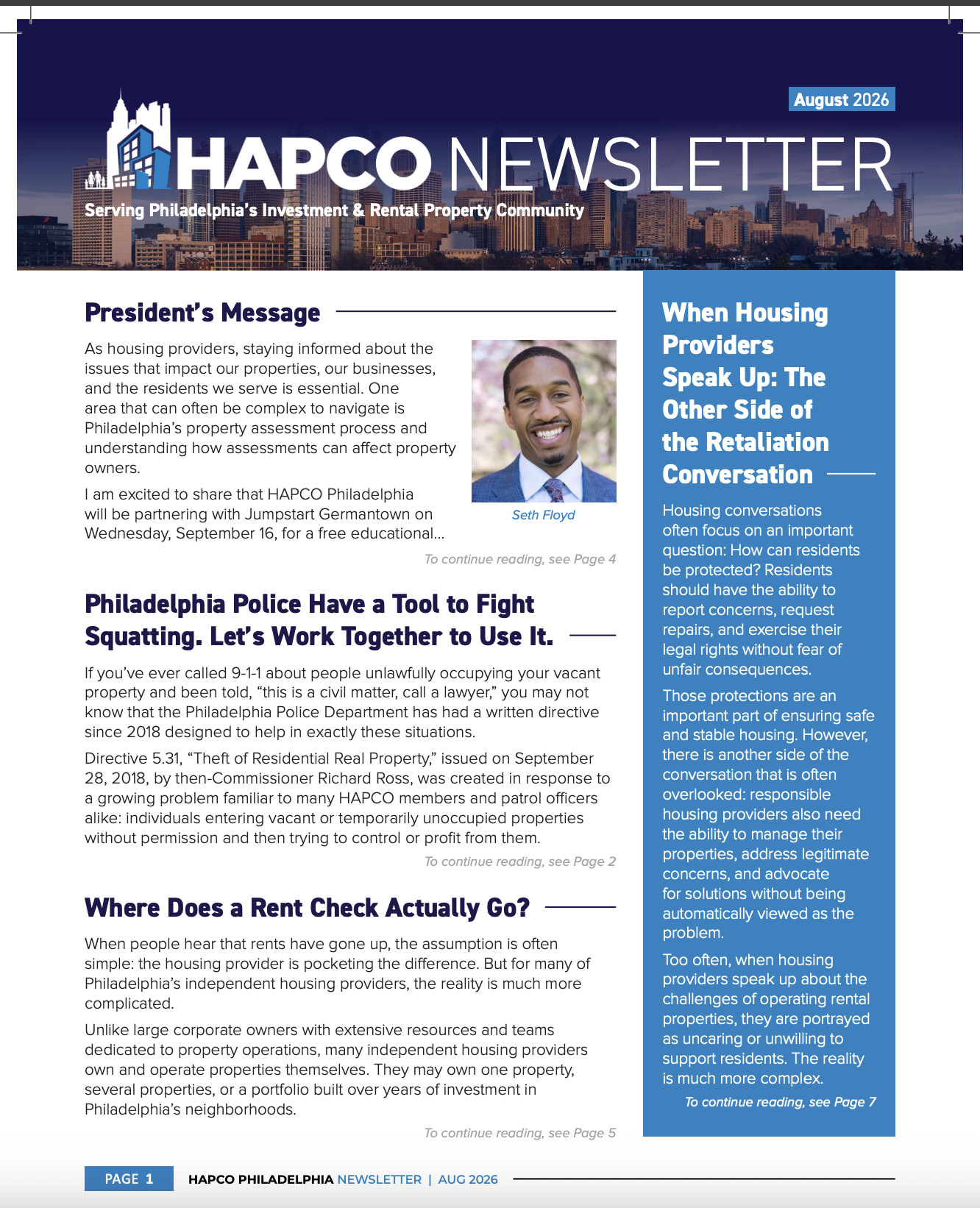 August 2026

HAPCO NEWSLETTER

Serving Philadelphia's Investment & Rental Property Community

President's Message

As housing providers, staying informed about the issues that impact our properties, our businesses, and the residents we serve is essential. One area that can often be complex to navigate is Philadelphia's property assessment process and understanding how assessments can affect property owners.

I am excited to share that HAPCO Philadelphia will be partnering with Jumpstart Germantown on Wednesday, September 16, for a free educational...

Seth Floyd

To continue reading, see Page 4

Philadelphia Police Have a Tool to Fight Squatting. Let's Work Together to Use It.

If you've ever called 9-1-1 about people unlawfully occupying your vacant property and been told, "this is a civil matter, call a lawyer," you may not know that the Philadelphia Police Department has had a written directive since 2018 designed to help in exactly these situations.

Directive 5.31, "Theft of Residential Real Property," issued on September 28, 2018, by then-Commissioner Richard Ross, was created in response to a growing problem familiar to many HAPCO members and patrol officers alike: individuals entering vacant or temporarily unoccupied properties without permission and then trying to control or profit from them.

To continue reading, see Page 2

Where Does a Rent Check Actually Go?

When people hear that rents have gone up, the assumption is often simple: the housing provider is pocketing the difference. But for many of Philadelphia's independent housing providers, the reality is much more complicated.

Unlike large corporate owners with extensive resources and teams dedicated to property operations, many independent housing providers own and operate properties themselves. They may own one property, several properties, or a portfolio built over years of investment in Philadelphia's neighborhoods.

To continue reading, see Page 5

When Housing Providers Speak Up: The Other Side of the Retaliation Conversation

Housing conversations often focus on an important question: How can residents be protected? Residents should have the ability to report concerns, request repairs, and exercise their legal rights without fear of unfair consequences.

Those protections are an important part of ensuring safe and stable housing. However, there is another side of the conversation that is often overlooked: responsible housing providers also need the ability to manage their properties, address legitimate concerns, and advocate for solutions without being automatically viewed as the problem.

Too often, when housing providers speak up about the challenges of operating rental properties, they are portrayed as uncaring or unwilling to support residents. The reality is much more complex.

To continue reading, see Page 7

PAGE 1 HAPCO PHILADELPHIA NEWSLETTER | AUG 2026